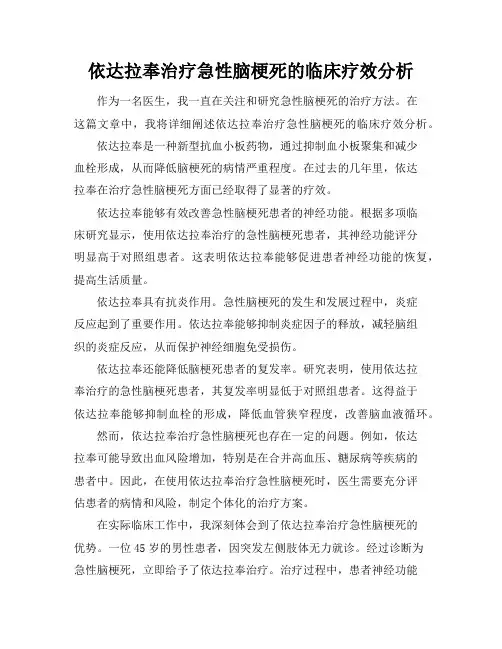 依达拉奉治疗急性脑梗死的临床疗效分析

作为一名医生，我一直在关注和研究急性脑梗死的治疗方法。在这篇文章中，我将详细阐述依达拉奉治疗急性脑梗死的临床疗效分析。

依达拉奉是一种新型抗血小板药物，通过抑制血小板聚集和减少血栓形成，从而降低脑梗死的病情严重程度。在过去的几年里，依达拉奉在治疗急性脑梗死方面已经取得了显著的疗效。

依达拉奉能够有效改善急性脑梗死患者的神经功能。根据多项临床研究显示，使用依达拉奉治疗的急性脑梗死患者，其神经功能评分明显高于对照组患者。这表明依达拉奉能够促进患者神经功能的恢复，提高生活质量。

依达拉奉具有抗炎作用。急性脑梗死的发生和发展过程中，炎症反应起到了重要作用。依达拉奉能够抑制炎症因子的释放，减轻脑组织的炎症反应，从而保护神经细胞免受损伤。

依达拉奉还能降低脑梗死患者的复发率。研究表明，使用依达拉奉治疗的急性脑梗死患者，其复发率明显低于对照组患者。这得益于依达拉奉能够抑制血栓的形成，降低血管狭窄程度，改善脑血液循环。

然而，依达拉奉治疗急性脑梗死也存在一定的问题。例如，依达拉奉可能导致出血风险增加，特别是在合并高血压、糖尿病等疾病的患者中。因此，在使用依达拉奉治疗急性脑梗死时，医生需要充分评估患者的病情和风险，制定个体化的治疗方案。

在实际临床工作中，我深刻体会到了依达拉奉治疗急性脑梗死的优势。一位45岁的男性患者，因突发左侧肢体无力就诊。经过诊断为急性脑梗死，立即给予了依达拉奉治疗。治疗过程中，患者神经功能